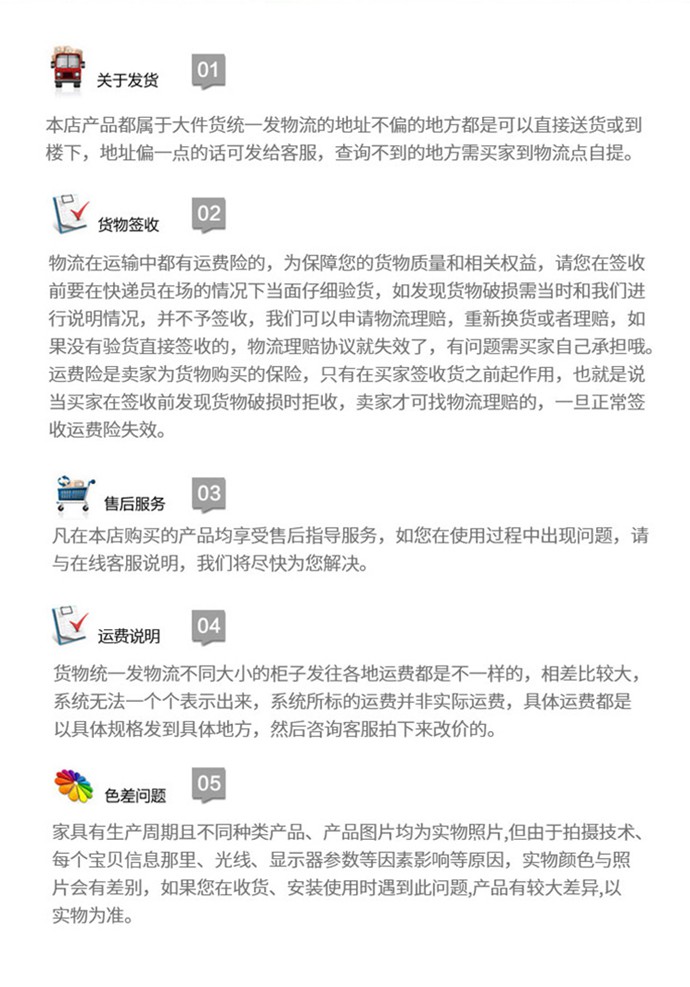 关于发货 01

本店产品都属于大件货统一发物流的地址不偏的地方都是可以直接送货或到楼下，地址偏一点的话可发给客服，查询不到的地方需买家到物流点自提。

货物签收 02

物流在运输中都有运费险的，为保障您的货物质量和相关权益，请您在签收前要在快递员在场的情况下当面仔细验货，如发现货物破损需当时和我们进行说明情况，并不予签收，我们可以申请物流理赔，重新换货或者理赔，如果没有验货直接签收的，物流理赔协议就失效了，有问题需买家自己承担哦。运费险是卖家为货物购买的保险，只有在买家签收货之前起作用，也就是说当买家在签收前发现货物破损时拒收，卖家才可找物流理赔的，一旦正常签收运费险失效。

售后服务 03

凡在本店购买的产品均享受售后指导服务，如您在使用过程中出现问题，请与在线客服说明，我们将尽快为您解决。

运费说明 04

货物统一发物流不同大小的柜子发往各地运费都是不一样的，相差比较大，系统无法一个个表示出来，系统所标的运费并非实际运费，具体运费都是以具体规格发到具体地方，然后咨询客服拍下来改价的。

色差问题 05

家具有生产周期且不同种类产品、产品图片均为实物照片,但由于拍摄技术、每个宝贝信息那里、光线、显示器参数等因素影响等原因，实物颜色与照片会有差别，如果您在收货、安装使用时遇到此问题,产品有较大差异,以实物为准。